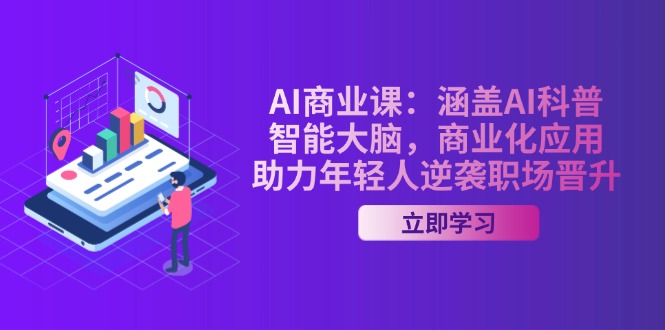 AI商业课：涵盖AI科普
智能大脑，商业化应用
助力年轻人逆袭职场晋升

立即学习